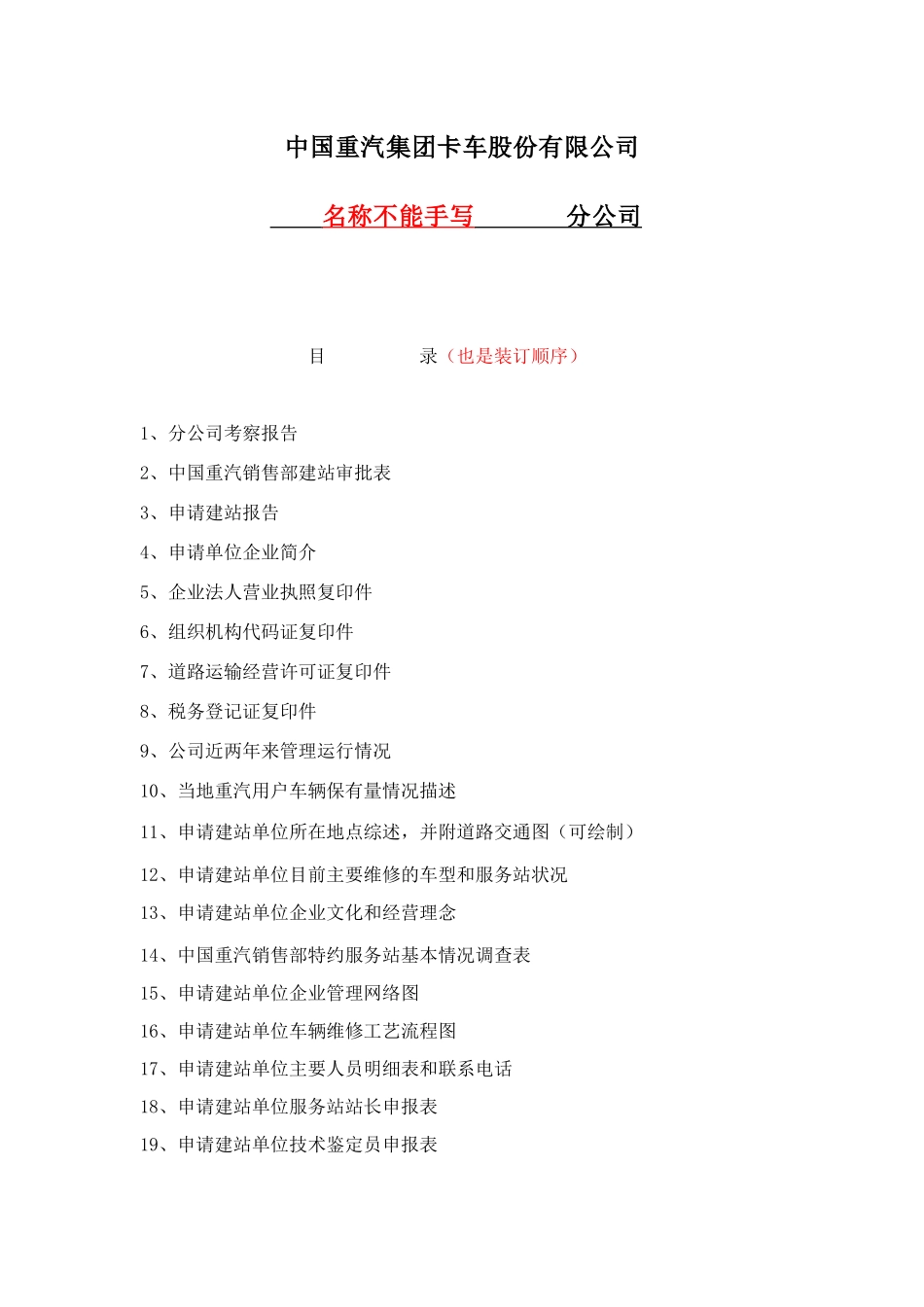 中国重汽集团卡车股份有限公司

名称不能手写 分公司

目 录（也是装订顺序）

1、分公司考察报告

2、中国重汽销售部建站审批表

3、申请建站报告

4、申请单位企业简介

5、企业法人营业执照复印件

6、组织机构代码证复印件

7、道路运输经营许可证复印件

8、税务登记证复印件

9、公司近两年来管理运行情况

10、当地重汽用户车辆保有量情况描述

11、申请建站单位所在地点综述，并附道路交通图（可绘制）

12、申请建站单位目前主要维修的车型和服务站状况

13、申请建站单位企业文化和经营理念

14、中国重汽销售部特约服务站基本情况调查表

15、申请建站单位企业管理网络图

16、申请建站单位车辆维修工艺流程图

17、申请建站单位主要人员明细表和联系电话

18、申请建站单位服务站站长申报表

19、申请建站单位技术鉴定员申报表